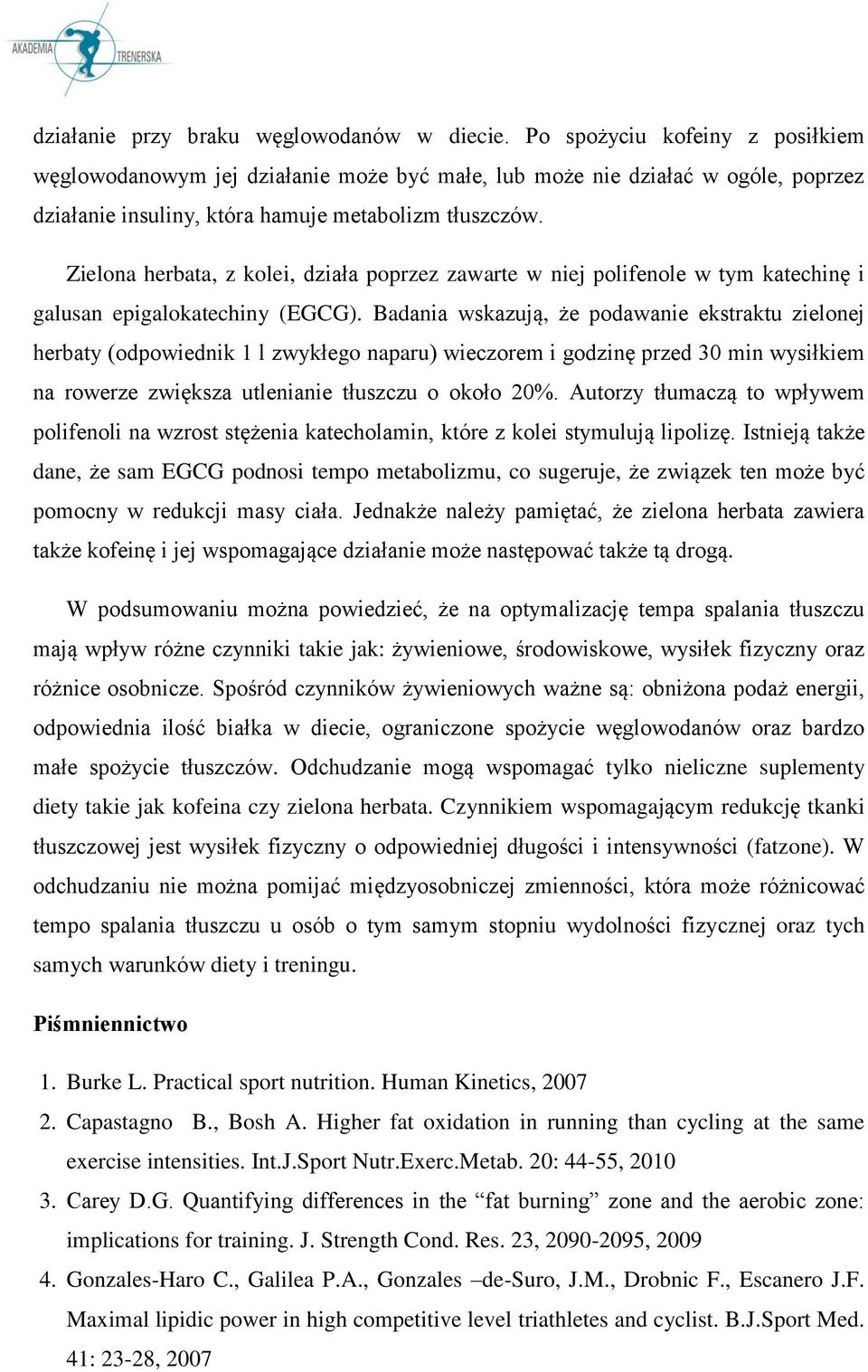 AKADEMIA TRENERSKA

działanie przy braku węglowodanów w diecie. Po spożyciu kofeiny z posiłkiem węglowodanowym jej działanie może być małe, lub może nie działać w ogóle, poprzez działanie insuliny, która hamuje metabolizm tłuszczów.

Zielona herbata, z kolei, działa poprzez zawarte w niej polifenole w tym katechinę i galusan epigalokatechiny (EGCG). Badania wskazują, że podawanie ekstraktu zielonej herbaty (odpowiednik 1 l zwykłego naparu) wieczorem i godzinę przed 30 min wysiłkiem na rowerze zwiększa utlenianie tłuszczu o około 20%. Autorzy tłumaczą to wpływem polifenoli na wzrost stężenia katecholamin, które z kolei stymulują lipolizę. Istnieją także dane, że sam EGCG podnosi tempo metabolizmu, co sugeruje, że związek ten może być pomocny w redukcji masy ciała. Jednakże należy pamiętać, że zielona herbata zawiera także kofeinę i jej wspomagające działanie może następować także tą drogą.

W podsumowaniu można powiedzieć, że na optymalizację tempa spalania tłuszczu mają wpływ różne czynniki takie jak: żywieniowe, środowiskowe, wysiłek fizyczny oraz różnice osobnicze. Spośród czynników żywieniowych ważne są: obniżona podaż energii, odpowiednia ilość białka w diecie, ograniczone spożycie węglowodanów oraz bardzo małe spożycie tłuszczów. Odchudzanie mogą wspomagać tylko nieliczne suplementy diety takie jak kofeina czy zielona herbata. Czynnikiem wspomagającym redukcję tkanki tłuszczowej jest wysiłek fizyczny o odpowiedniej długości i intensywności (fatzone). W odchudzaniu nie można pomijać międzyosobniczej zmienności, która może różnicować tempo spalania tłuszczu u osób o tym samym stopniu wydolności fizycznej oraz tych samych warunków diety i treningu.

Piśmniennictwo

1. Burke L. Practical sport nutrition. Human Kinetics, 2007
2. Capastagno B., Bosh A. Higher fat oxidation in running than cycling at the same exercise intensities. Int.J.Sport Nutr.Exerc.Metab. 20: 44-55, 2010
3. Carey D.G. Quantifying differences in the “fat burning” zone and the aerobic zone: implications for training. J. Strength Cond. Res. 23, 2090-2095, 2009
4. Gonzales-Haro C., Galilea P.A., Gonzales –de-Suro, J.M., Drobnic F., Escanero J.F. Maximal lipidic power in high competitive level triathletes and cyclist. B.J.Sport Med. 41: 23-28, 2007